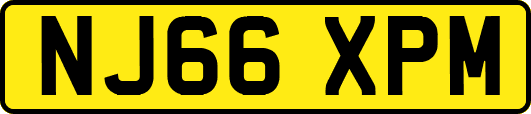 NJ66 XPM